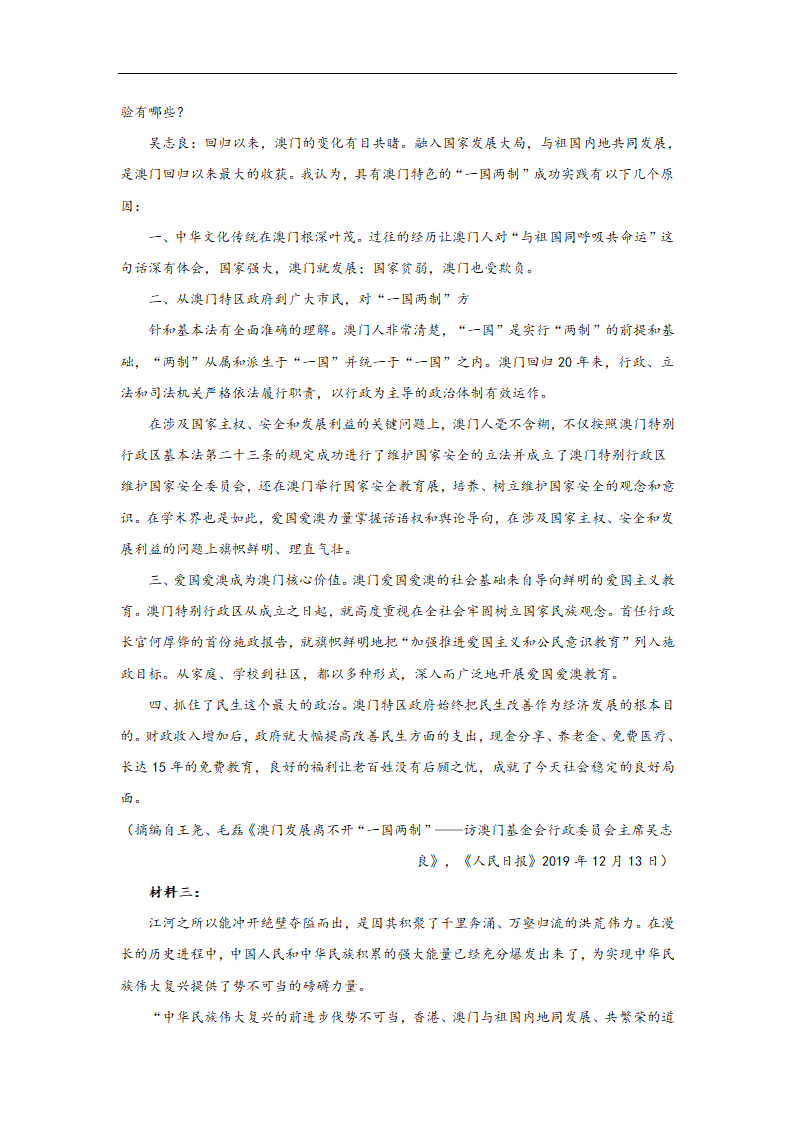 验有哪些？

吴志良：回归以来，澳门的变化有目共睹。融入国家发展大局，与祖国内地共同发展，是澳门回归以来最大的收获。我认为，具有澳门特色的“一国两制”成功实践有以下几个原因：

一、中华文化传统在澳门根深叶茂。过往的经历让澳门人对“与祖国同呼吸共命运”这句话深有体会，国家强大，澳门就发展；国家贫弱，澳门也受欺负。

二、从澳门特区政府到广大市民，对“一国两制”方

针和基本法有全面准确的理解。澳门人非常清楚，“一国”是实行“两制”的前提和基础，“两制”从属和派生于“一国”并统一于“一国”之内。澳门回归20年来，行政、立法和司法机关严格依法履行职责，以行政为主导的政治体制有效运作。

在涉及国家主权、安全和发展利益的关键问题上，澳门人毫不含糊，不仅按照澳门特别行政区基本法第二十三条的规定成功进行了维护国家安全的立法并成立了澳门特别行政区维护国家安全委员会，还在澳门举行国家安全教育展，培养、树立维护国家安全的观念和意识。在学术界也是如此，爱国爱澳力量掌握话语权和舆论导向，在涉及国家主权、安全和发展利益的问题上旗帜鲜明、理直气壮。

三、爱国爱澳成为澳门核心价值。澳门爱国爱澳的社会基础来自导向鲜明的爱国主义教育。澳门特别行政区从成立之日起，就高度重视在全社会牢固树立国家民族观念。首任行政长官何厚铧的首份施政报告，就旗帜鲜明地把“加强推进爱国主义和公民意识教育”列入施政目标。从家庭、学校到社区，都以多种形式，深入而广泛地开展爱国爱澳教育。

四、抓住了民生这个最大的政治。澳门特区政府始终把民生改善作为经济发展的根本目的。财政收入增加后，政府就大幅提高改善民生方面的支出，现金分享、养老金、免费医疗、长达15年的免费教育，良好的福利让老百姓没有后顾之忧，成就了今天社会稳定的良好局面。

（摘编自王尧、毛磊《澳门发展离不开“一国两制”——访澳门基金会行政委员会主席吴志良》，《人民日报》2019年12月13日）

材料三：

江河之所以能冲开绝壁夺隘而出，是因其积聚了千里奔涌、万壑归流的洪荒伟力。在漫长的历史进程中，中国人民和中华民族积累的强大能量已经充分爆发出来了，为实现中华民族伟大复兴提供了势不可当的磅礴力量。

“中华民族伟大复兴的前进步伐势不可当，香港、澳门与祖国内地同发展、共繁荣的道